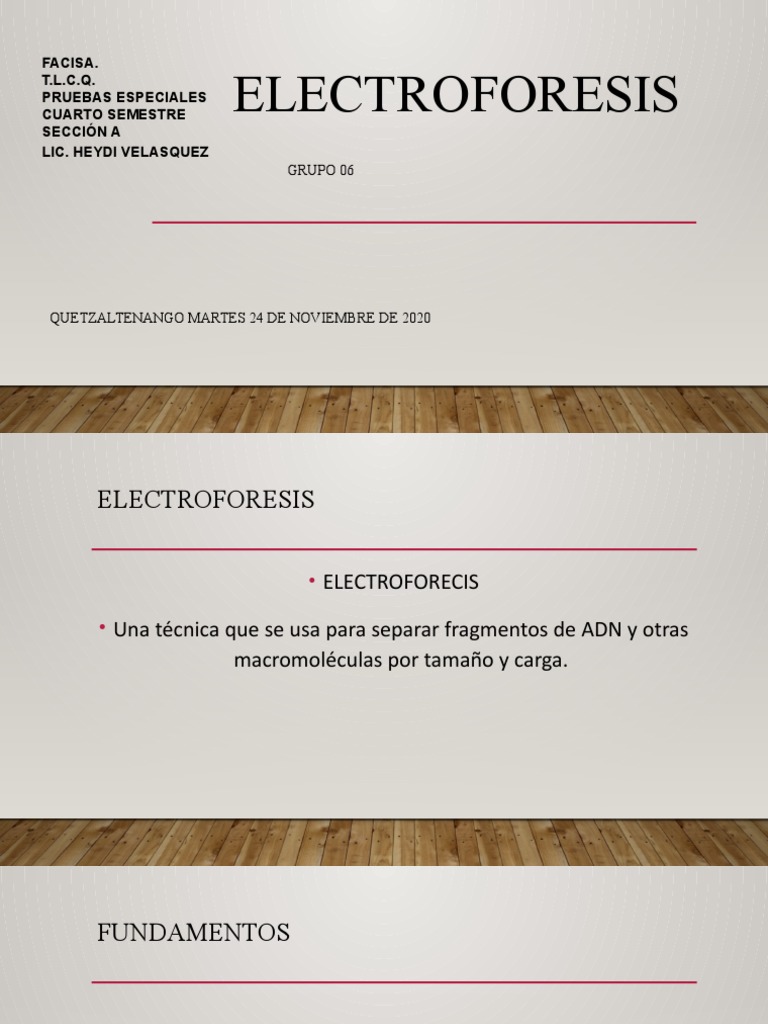 FACISA.
T.L.C.Q.
PRUEBAS ESPECIALES
CUARTO SEMESTRE
SECCIÓN A
LIC. HEYDI VELASQUEZ

ELECTROFORESIS

GRUPO 06

QUETZALTENANGO MARTES 24 DE NOVIEMBRE DE 2020

ELECTROFORESIS

• ELECTROFORECIS

• Una técnica que se usa para separar fragmentos de ADN y otras macromoléculas por tamaño y carga.

FUNDAMENTOS